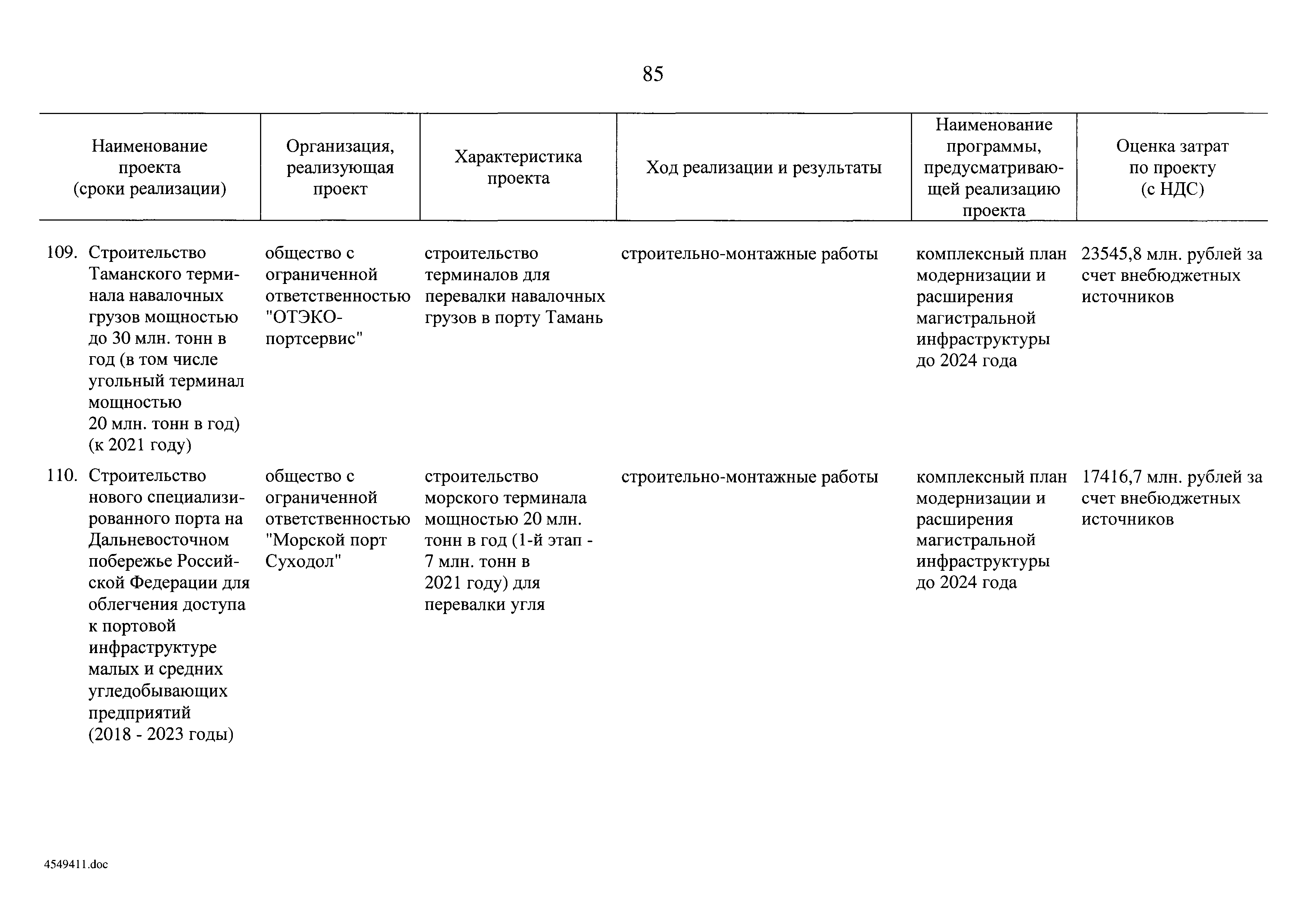 85

| Наименование проекта (сроки реализации) | Организация, реализующая проект | Характеристика проекта | Ход реализации и результаты | Наименование программы, предусматривающей реализацию проекта | Оценка затрат по проекту (с НДС) |
|---|---|---|---|---|---|
| 109. Строительство Таманского терминала навалочных грузов мощностью до 30 млн. тонн в год (в том числе угольный терминал мощностью 20 млн. тонн в год) (к 2021 году) | общество с ограниченной ответственностью "ОТЭКО-портсервис" | строительство терминалов для перевалки навалочных грузов в порту Тамань | строительно-монтажные работы | комплексный план модернизации и расширения магистральной инфраструктуры до 2024 года | 23545,8 млн. рублей за счет внебюджетных источников |
| 110. Строительство нового специализированного порта на Дальневосточном побережье Российской Федерации для облегчения доступа к портовой инфраструктуре малых и средних угледобывающих предприятий (2018 - 2023 годы) | общество с ограниченной ответственностью "Морской порт Суходол" | строительство морского терминала мощностью 20 млн. тонн в год (1-й этап - 7 млн. тонн в 2021 году) для перевалки угля | строительно-монтажные работы | комплексный план модернизации и расширения магистральной инфраструктуры до 2024 года | 17416,7 млн. рублей за счет внебюджетных источников |

4549411.doc